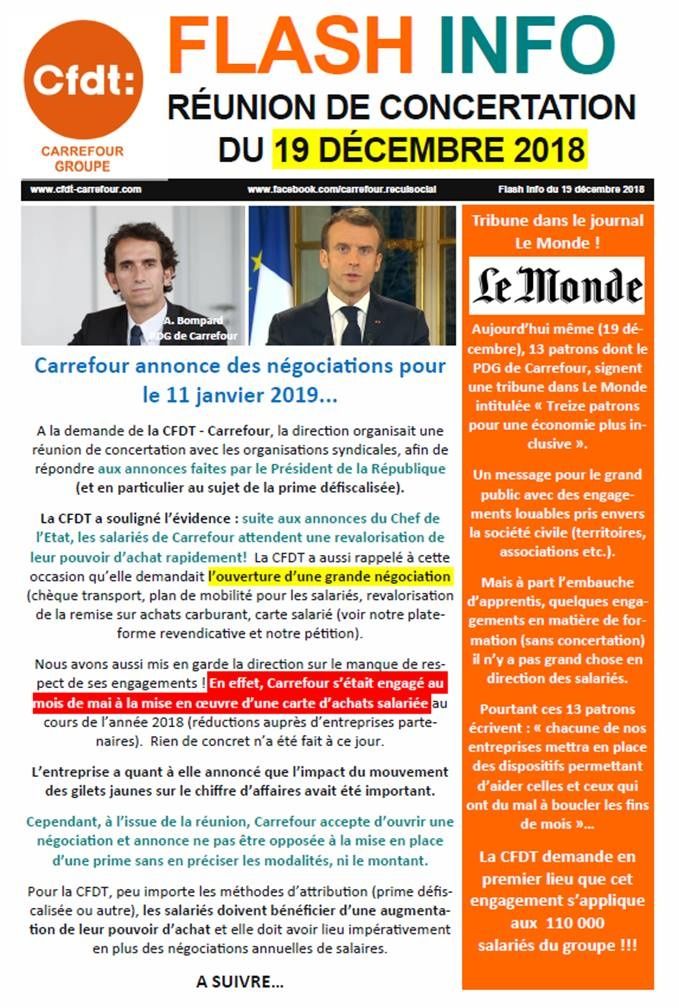 Cfdt:
CARREFOUR GROUPE

FLASH INFO
RÉUNION DE CONCERTATION
DU 19 DÉCEMBRE 2018

www.cfdt-carrefour.com www.facebook.com/carrefour.reculsocial Flash Info du 19 décembre 2018

A. Bompard PDG de Carrefour

Carrefour annonce des négociations pour le 11 janvier 2019...

A la demande de la CFDT - Carrefour, la direction organisait une réunion de concertation avec les organisations syndicales, afin de répondre aux annonces faites par le Président de la République (et en particulier au sujet de la prime défiscalisée).

La CFDT a souligné l'évidence : suite aux annonces du Chef de l'Etat, les salariés de Carrefour attendent une revalorisation de leur pouvoir d'achat rapidement! La CFDT a aussi rappelé à cette occasion qu'elle demandait l'ouverture d'une grande négociation (chèque transport, plan de mobilité pour les salariés, revalorisation de la remise sur achats carburant, carte salarié (voir notre plateforme revendicative et notre pétition).

Nous avons aussi mis en garde la direction sur le manque de respect de ses engagements ! En effet, Carrefour s'était engagé au mois de mai à la mise en œuvre d'une carte d'achats salariée au cours de l'année 2018 (réductions auprès d'entreprises partenaires). Rien de concret n'a été fait à ce jour.

L'entreprise a quant à elle annoncé que l'impact du mouvement des gilets jaunes sur le chiffre d'affaires avait été important.

Cependant, à l'issue de la réunion, Carrefour accepte d'ouvrir une négociation et annonce ne pas être opposée à la mise en place d'une prime sans en préciser les modalités, ni le montant.

Pour la CFDT, peu importe les méthodes d'attribution (prime défiscalisée ou autre), les salariés doivent bénéficier d'une augmentation de leur pouvoir d'achat et elle doit avoir lieu impérativement en plus des négociations annuelles de salaires.

A SUIVRE...

Tribune dans le journal Le Monde !

Le Monde

Aujourd'hui même (19 décembre), 13 patrons dont le PDG de Carrefour, signent une tribune dans Le Monde intitulée « Treize patrons pour une économie plus inclusive ».

Un message pour le grand public avec des engagements louables pris envers la société civile (territoires, associations etc.).

Mais à part l'embauche d'apprentis, quelques engagements en matière de formation (sans concertation) il n'y a pas grand chose en direction des salariés.

Pourtant ces 13 patrons écrivent : « chacune de nos entreprises mettra en place des dispositifs permettant d'aider celles et ceux qui ont du mal à boucler les fins de mois »...

La CFDT demande en premier lieu que cet engagement s'applique aux 110 000 salariés du groupe !!!